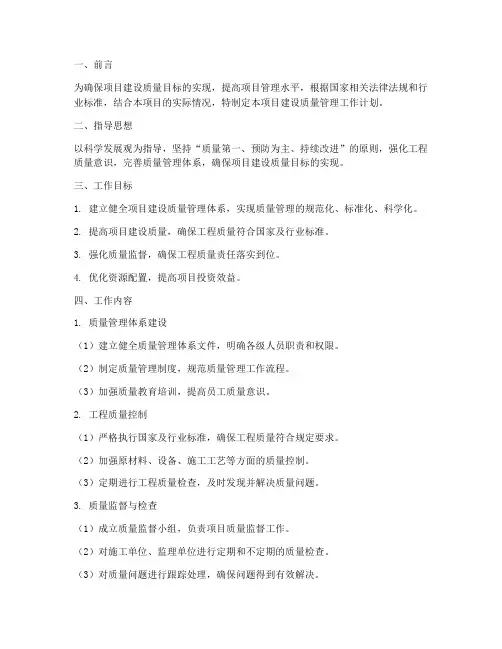 一、前言

为确保项目建设质量目标的实现，提高项目管理水平，根据国家相关法律法规和行业标准，结合本项目的实际情况，特制定本项目建设质量管理工作计划。

二、指导思想

以科学发展观为指导，坚持“质量第一、预防为主、持续改进”的原则，强化工程质量意识，完善质量管理体系，确保项目建设质量目标的实现。

三、工作目标

1. 建立健全项目建设质量管理体系，实现质量管理的规范化、标准化、科学化。

2. 提高项目建设质量，确保工程质量符合国家及行业标准。

3. 强化质量监督，确保工程质量责任落实到位。

4. 优化资源配置，提高项目投资效益。

四、工作内容

1. 质量管理体系建设

（1）建立健全质量管理体系文件，明确各级人员职责和权限。

（2）制定质量管理制度，规范质量管理工作流程。

（3）加强质量教育培训，提高员工质量意识。

2. 工程质量控制

（1）严格执行国家及行业标准，确保工程质量符合规定要求。

（2）加强原材料、设备、施工工艺等方面的质量控制。

（3）定期进行工程质量检查，及时发现并解决质量问题。

3. 质量监督与检查

（1）成立质量监督小组，负责项目质量监督工作。

（2）对施工单位、监理单位进行定期和不定期的质量检查。

（3）对质量问题进行跟踪处理，确保问题得到有效解决。